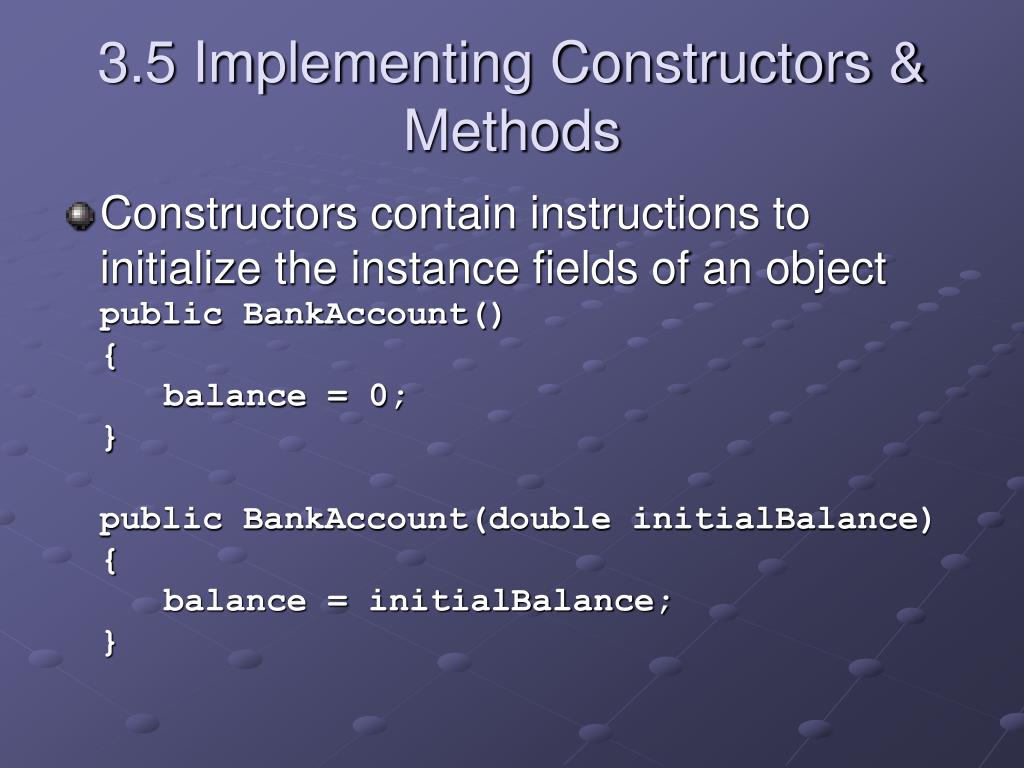 3.5 Implementing Constructors & Methods

Constructors contain instructions to initialize the instance fields of an object

public BankAccount()
{
   balance = 0;
}

public BankAccount(double initialBalance)
{
   balance = initialBalance;
}